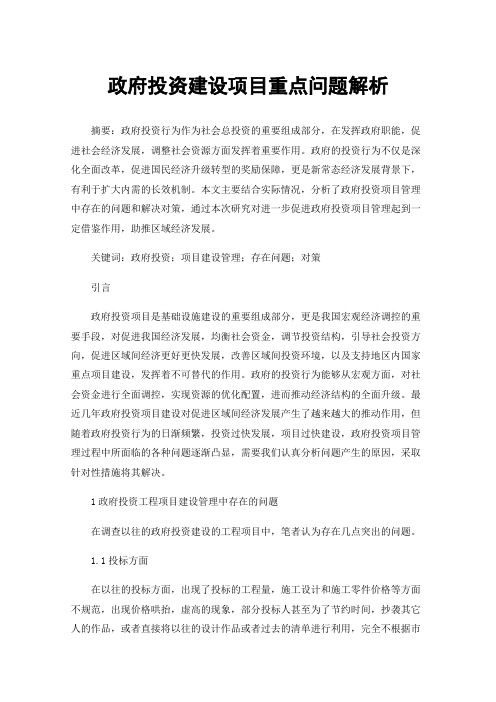 政府投资建设项目重点问题解析

摘要：政府投资行为作为社会总投资的重要组成部分，在发挥政府职能，促进社会经济发展，调整社会资源方面发挥着重要作用。政府的投资行为不仅是深化全面改革，促进国民经济升级转型的奖励保障，更是新常态经济发展背景下，有利于扩大内需的长效机制。本文主要结合实际情况，分析了政府投资项目管理中存在的问题和解决对策，通过本次研究对进一步促进政府投资项目管理起到一定借鉴作用，助推区域经济发展。

关键词：政府投资；项目建设管理；存在问题；对策

引言

政府投资项目是基础设施建设的重要组成部分，更是我国宏观经济调控的重要手段，对促进我国经济发展，均衡社会资金，调节投资结构，引导社会投资方向，促进区域间经济更好更快发展，改善区域间投资环境，以及支持地区内国家重点项目建设，发挥着不可替代的作用。政府的投资行为能够从宏观方面，对社会资金进行全面调控，实现资源的优化配置，进而推动经济结构的全面升级。最近几年政府投资项目建设对促进区域间经济发展产生了越来越大的推动作用，但随着政府投资行为的日渐频繁，投资过快发展，项目过快建设，政府投资项目管理过程中所面临的各种问题逐渐凸显，需要我们认真分析问题产生的原因，采取针对性措施将其解决。

1 政府投资工程项目建设管理中存在的问题

在调查以往的政府投资建设的工程项目中，笔者认为存在几点突出的问题。

1.1 投标方面

在以往的投标方面，出现了投标的工程量，施工设计和施工零件价格等方面不规范，出现价格哄抬，虚高的现象，部分投标人甚至为了节约时间，抄袭其它人的作品，或者直接将以往的设计作品或者过去的清单进行利用，完全不根据市